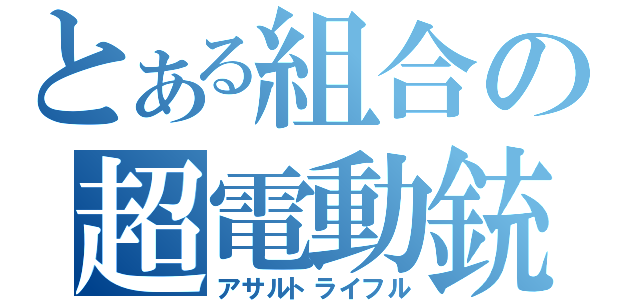 とある組合の
超電動銃
アサルトライフル